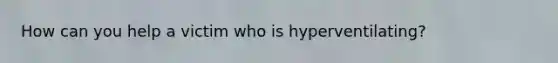 How can you help a victim who is hyperventilating?